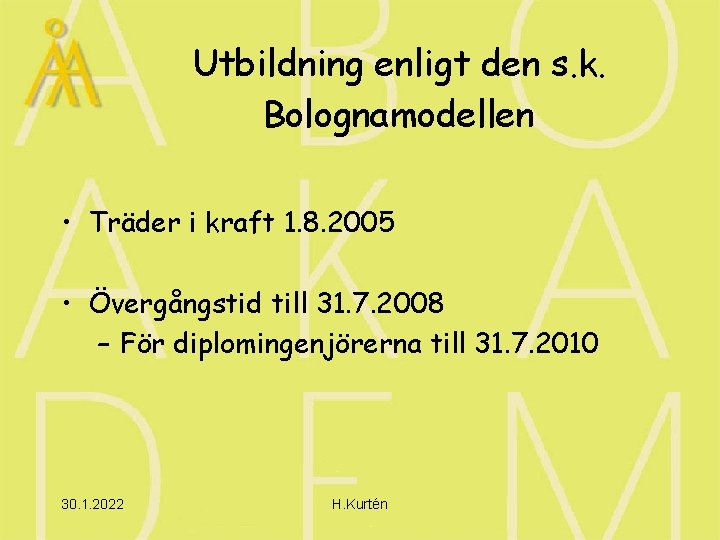 Utbildning enligt den s.k. Bolognamodellen

• Träder i kraft 1.8.2005

• Övergångstid till 31.7.2008
– För diplomingenjörerna till 31.7.2010

30.1.2022

H.Kurtén